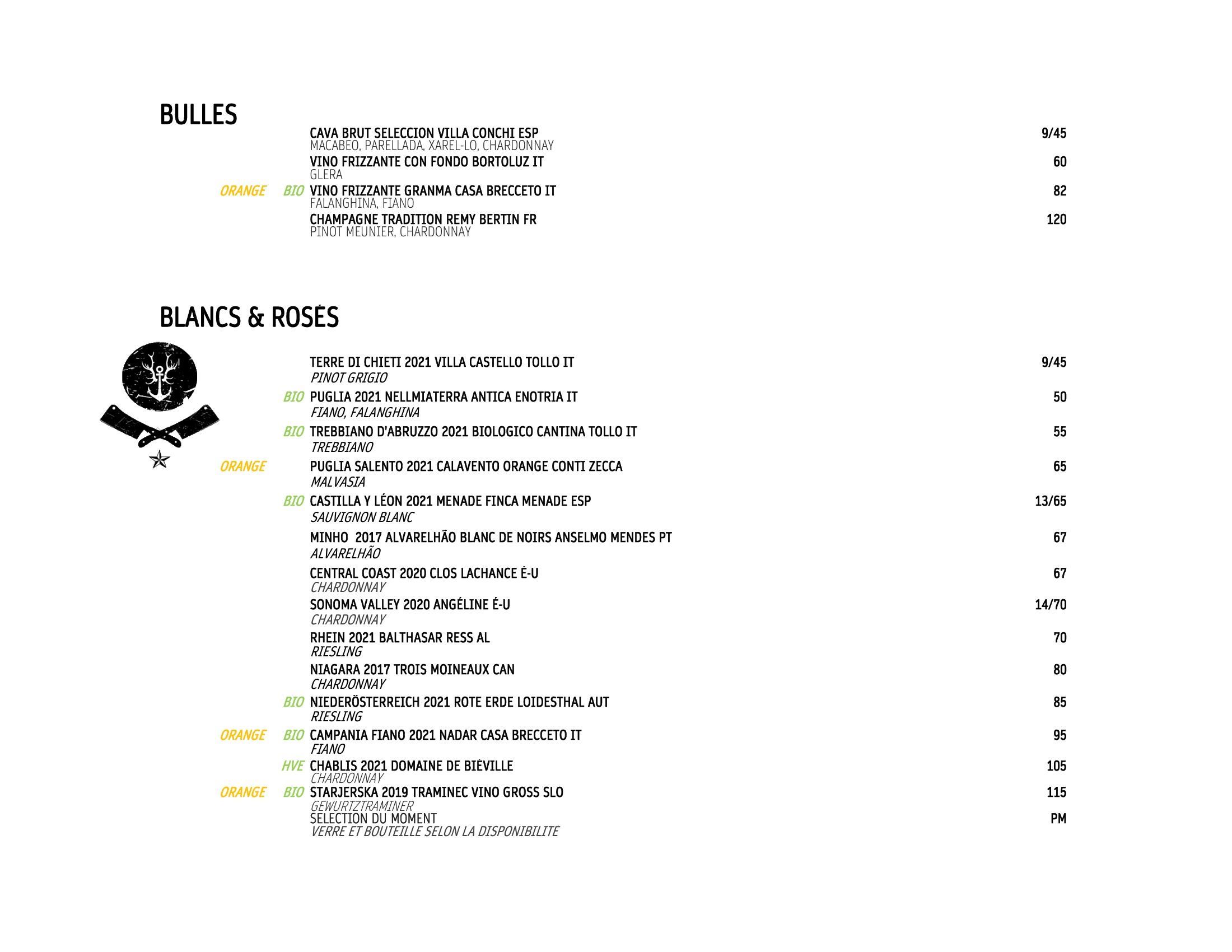 BULLES

CAVA BRUT SELECCION VILLA CONCHI ESP 9/45
MACABEO, PARELLADA, XAREL-LO, CHARDONNAY

VINO FRIZZANTE CON FONDO BORTOLUZ IT 60
GLERA

ORANGE BIO VINO FRIZZANTE GRANMA CASA BRECCETO IT 82
FALANGHINA, FIANO

CHAMPAGNE TRADITION REMY BERTIN FR 120
PINOT MEUNIER, CHARDONNAY

BLANCS & ROSÉS

TERRE DI CHIETI 2021 VILLA CASTELLO TOLLO IT 9/45
PINOT GRIGIO

BIO PUGLIA 2021 NELLMIATERRA ANTICA ENOTRIA IT 50
FIANO, FALANGHINA

BIO TREBBIANO D'ABRUZZO 2021 BIOLOGICO CANTINA TOLLO IT 55
TREBBIANO

ORANGE PUGLIA SALENTO 2021 CALAVENTO ORANGE CONTI ZECCA 65
MALVASIA

BIO CASTILLA Y LÉON 2021 MENADE FINCA MENADE ESP 13/65
SAUVIGNON BLANC

MINHO 2017 ALVARELHÃO BLANC DE NOIRS ANSELMO MENDES PT 67
ALVARELHÃO

CENTRAL COAST 2020 CLOS LACHANCE É-U 67
CHARDONNAY

SONOMA VALLEY 2020 ANGÉLINE É-U 14/70
CHARDONNAY

RHEIN 2021 BALTHASAR RESS AL 70
RIESLING

NIAGARA 2017 TROIS MOINEAUX CAN 80
CHARDONNAY

BIO NIEDERÖSTERREICH 2021 ROTE ERDE LOIDESTHAL AUT 85
RIESLING

ORANGE BIO CAMPANIA FIANO 2021 NADAR CASA BRECCETO IT 95
FIANO

HVE CHABLIS 2021 DOMAINE DE BIÉVILLE 105
CHARDONNAY

ORANGE BIO STARJERSKA 2019 TRAMINEC VINO GROSS SLO 115
GEWURTZTRAMINER

SÉLECTION DU MOMENT PM
VERRE ET BOUTEILLE SELON LA DISPONIBILITÉ